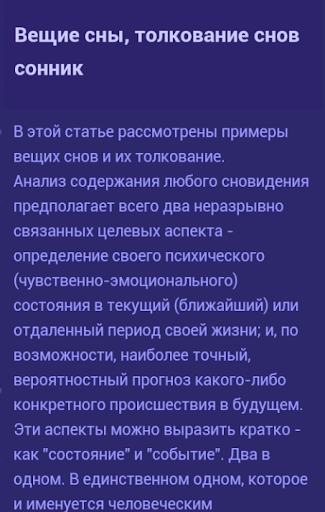 Вещие сны, толкование снов сонник

В этой статье рассмотрены примеры вещих снов и их толкование.
Анализ содержания любого сновидения предполагает всего два неразрывно связанных целевых аспекта - определение своего психического (чувственно-эмоционального) состояния в текущий (ближайший) или отдаленный период своей жизни; и, по возможности, наиболее точный, вероятностный прогноз какого-либо конкретного происшествия в будущем. Эти аспекты можно выразить кратко - как "состояние" и "событие". Два в одном. В единственном одном, которое и именуется человеческим